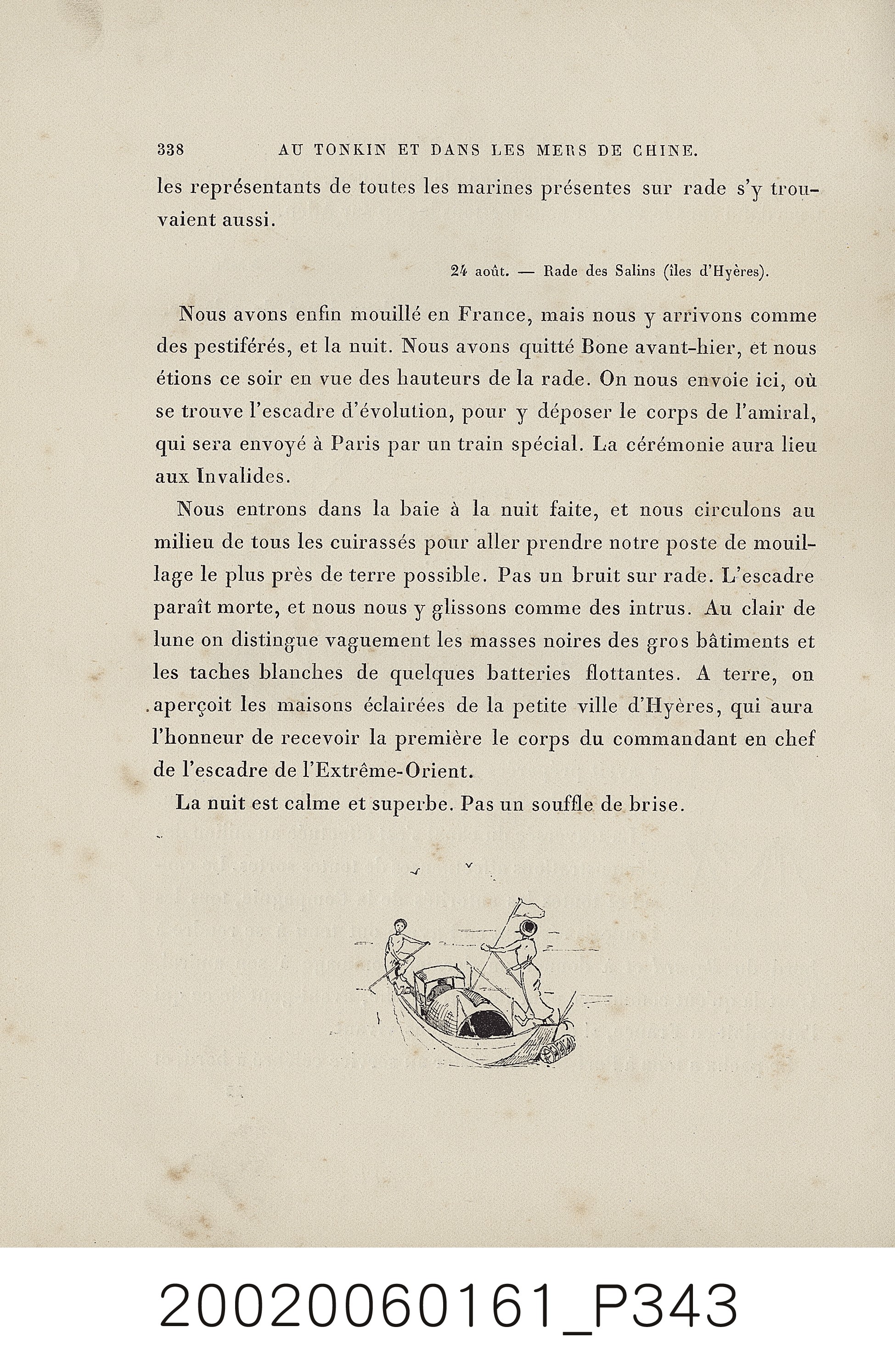 338 AU TONKIN ET DANS LES MERS DE CHINE.

les représentants de toutes les marines présentes sur rade s'y trouvaient aussi.

24 août. — Rade des Salins (îles d'Hyères).

Nous avons enfin mouillé en France, mais nous y arrivons comme des pestiférés, et la nuit. Nous avons quitté Bone avant-hier, et nous étions ce soir en vue des hauteurs de la rade. On nous envoie ici, où se trouve l'escadre d'évolution, pour y déposer le corps de l'amiral, qui sera envoyé à Paris par un train spécial. La cérémonie aura lieu aux Invalides.

Nous entrons dans la baie à la nuit faite, et nous circulons au milieu de tous les cuirassés pour aller prendre notre poste de mouillage le plus près de terre possible. Pas un bruit sur rade. L'escadre paraît morte, et nous nous y glissons comme des intrus. Au clair de lune on distingue vaguement les masses noires des gros bâtiments et les taches blanches de quelques batteries flottantes. A terre, on aperçoit les maisons éclairées de la petite ville d'Hyères, qui aura l'honneur de recevoir la première le corps du commandant en chef de l'escadre de l'Extrême-Orient.

La nuit est calme et superbe. Pas un souffle de brise.

20020060161_P343